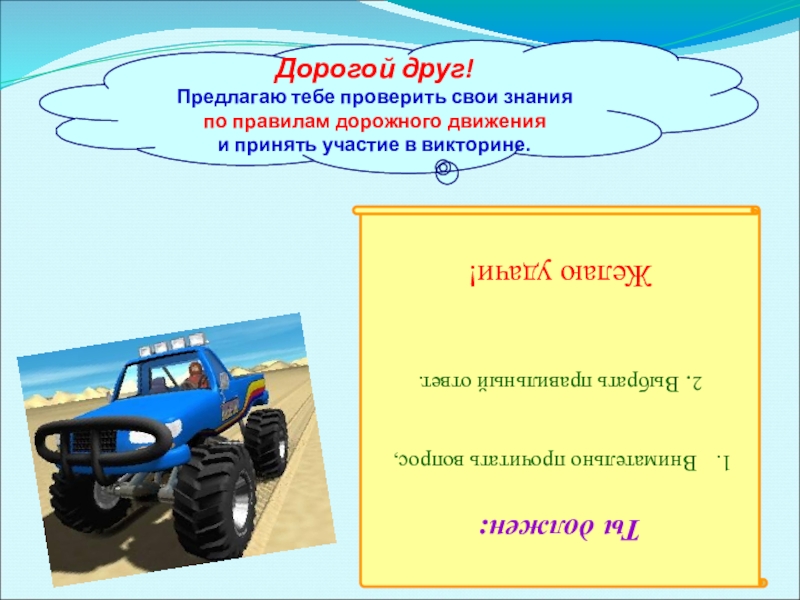 Дорогой друг!
Предлагаю тебе проверить свои знания по правилам дорожного движения и принять участие в викторине.

Ты должен:

1. Внимательно прочитать вопрос,

2. Выбрать правильный ответ.

Желаю удачи!